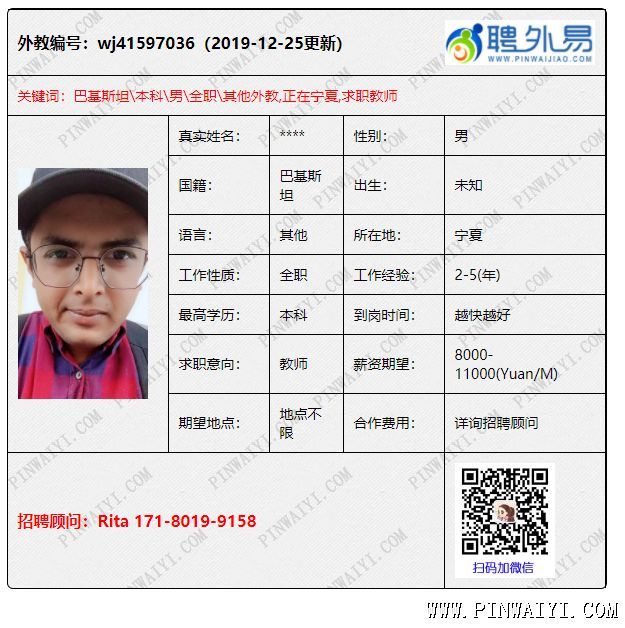 外教编号：wj41597036（2019-12-25更新）

聘外易
WWW.PINWAIJIAO.COM

关键词：巴基斯坦\本科\男\全职\其他外教,正在宁夏,求职教师

| 真实姓名： | **** | 性别： | 男 |
|---|---|---|---|
| 国籍： | 巴基斯坦 | 出生： | 未知 |
| 语言： | 其他 | 所在地： | 宁夏 |
| 工作性质： | 全职 | 工作经验： | 2-5(年) |
| 最高学历： | 本科 | 到岗时间： | 越快越好 |
| 求职意向： | 教师 | 薪资期望： | 8000-11000(Yuan/M) |
| 期望地点： | 地点不限 | 合作费用： | 详询招聘顾问 |

招聘顾问：Rita 171-8019-9158

扫码加微信

PINWAIYI.COM

WWW.PINWAIYI.COM